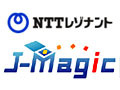 NTTレゾナント

J-Magic